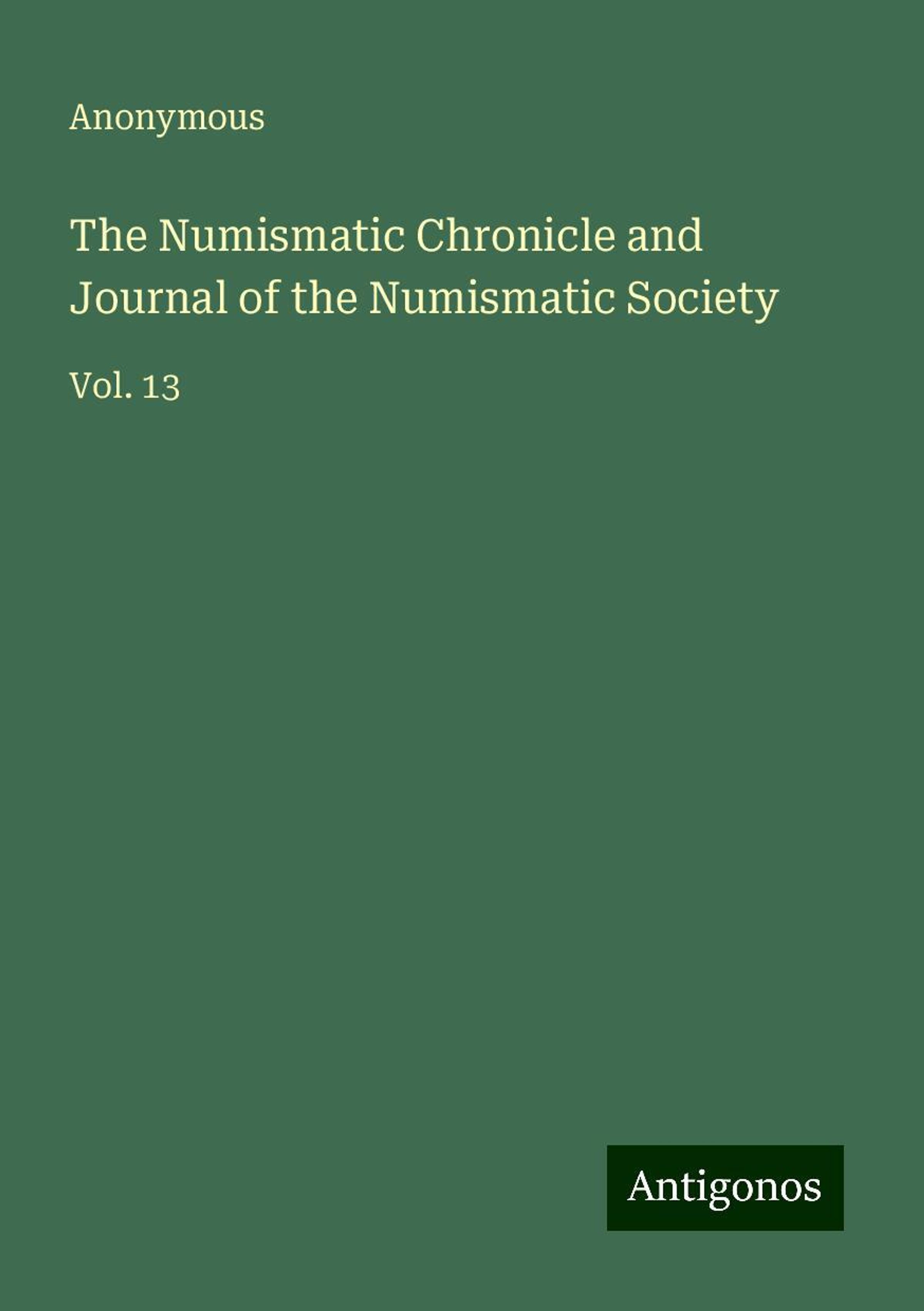 Anonymous

The Numismatic Chronicle and Journal of the Numismatic Society

Vol. 13

Antigonos